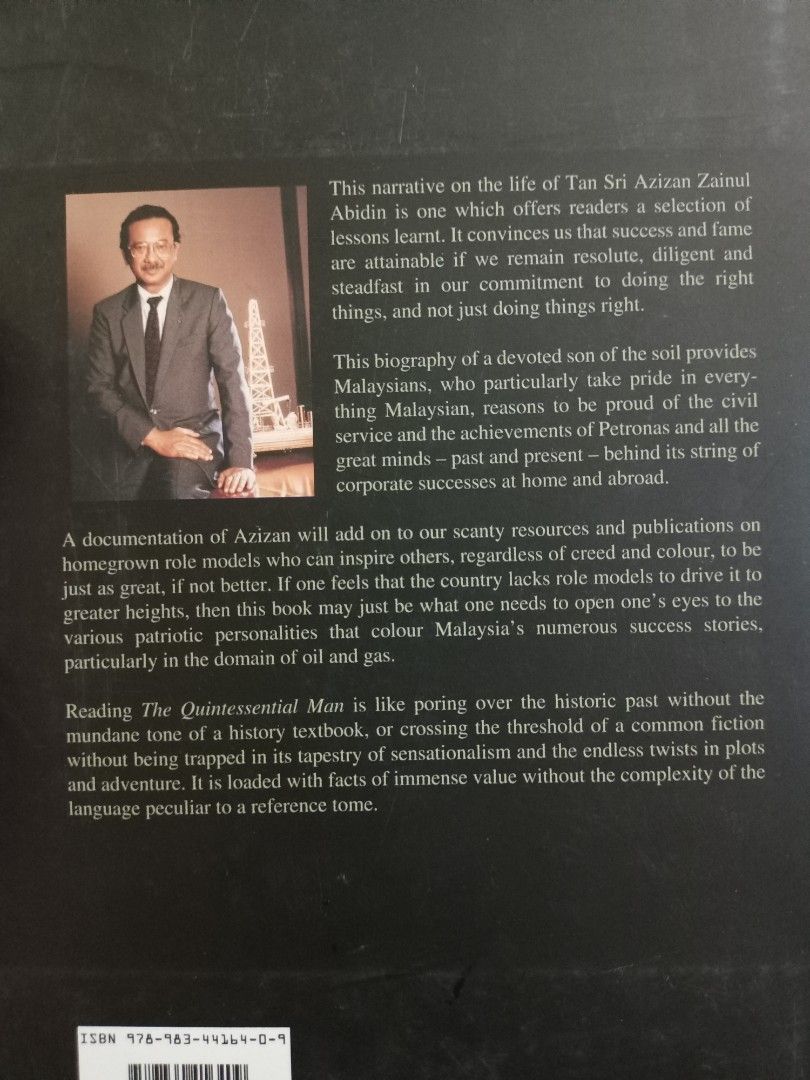 This narrative on the life of Tan Sri Azizan Zainul Abidin is one which offers readers a selection of lessons learnt. It convinces us that success and fame are attainable if we remain resolute, diligent and steadfast in our commitment to doing the right things, and not just doing things right.

This biography of a devoted son of the soil provides Malaysians, who particularly take pride in everything Malaysian, reasons to be proud of the civil service and the achievements of Petronas and all the great minds – past and present – behind its string of corporate successes at home and abroad.

A documentation of Azizan will add on to our scanty resources and publications on homegrown role models who can inspire others, regardless of creed and colour, to be just as great, if not better. If one feels that the country lacks role models to drive it to greater heights, then this book may just be what one needs to open one's eyes to the various patriotic personalities that colour Malaysia's numerous success stories, particularly in the domain of oil and gas.

Reading The Quintessential Man is like poring over the historic past without the mundane tone of a history textbook, or crossing the threshold of a common fiction without being trapped in its tapestry of sensationalism and the endless twists in plots and adventure. It is loaded with facts of immense value without the complexity of the language peculiar to a reference tome.

ISBN 978-983-44164-0-9